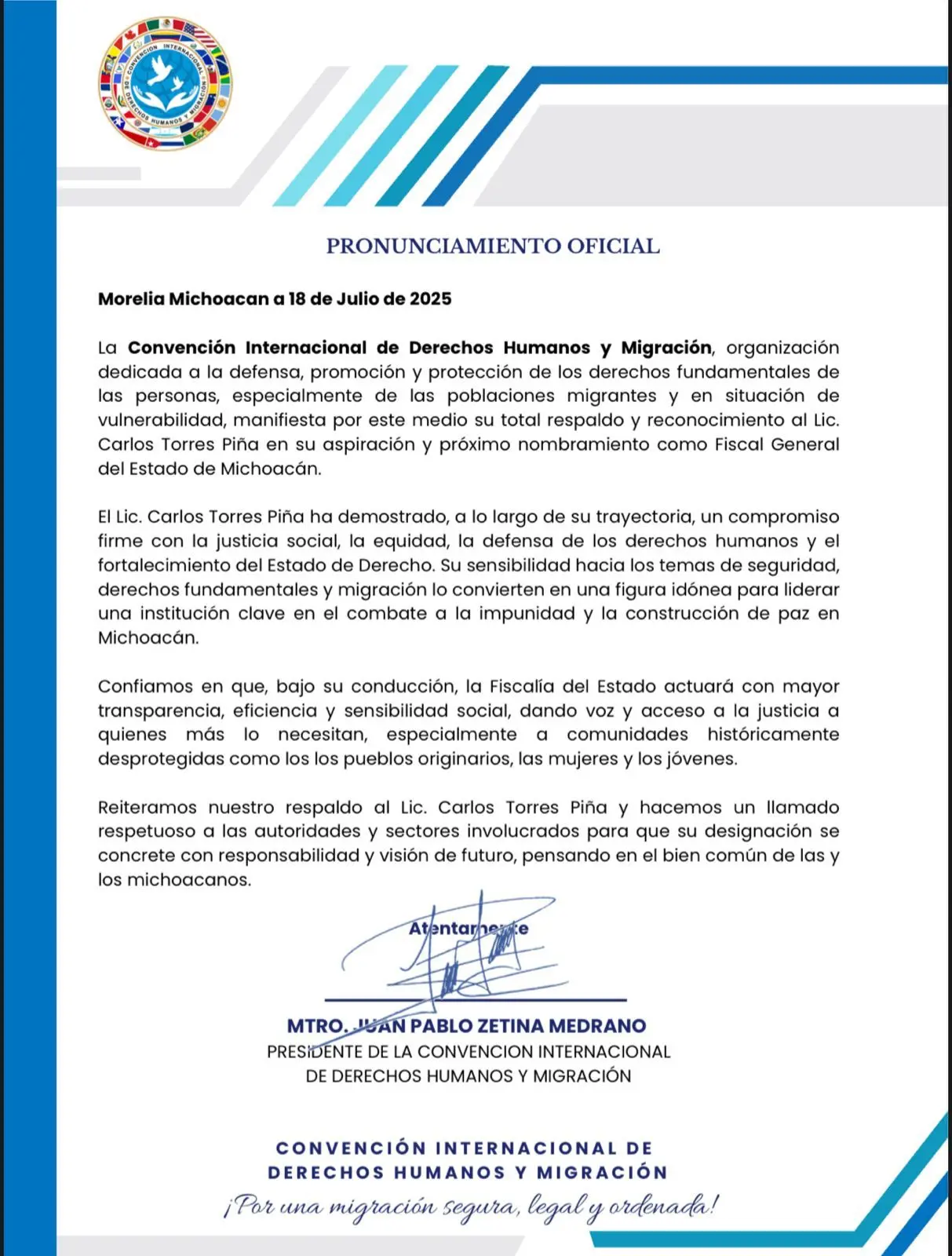 CONVENCION INTERNACIONAL DE DERECHOS HUMANOS Y MIGRACIÓN

PRONUNCIAMIENTO OFICIAL

Morelia Michoacan a 18 de Julio de 2025

La Convención Internacional de Derechos Humanos y Migración, organización dedicada a la defensa, promoción y protección de los derechos fundamentales de las personas, especialmente de las poblaciones migrantes y en situación de vulnerabilidad, manifiesta por este medio su total respaldo y reconocimiento al Lic. Carlos Torres Piña en su aspiración y próximo nombramiento como Fiscal General del Estado de Michoacán.

El Lic. Carlos Torres Piña ha demostrado, a lo largo de su trayectoria, un compromiso firme con la justicia social, la equidad, la defensa de los derechos humanos y el fortalecimiento del Estado de Derecho. Su sensibilidad hacia los temas de seguridad, derechos fundamentales y migración lo convierten en una figura idónea para liderar una institución clave en el combate a la impunidad y la construcción de paz en Michoacán.

Confiamos en que, bajo su conducción, la Fiscalía del Estado actuará con mayor transparencia, eficiencia y sensibilidad social, dando voz y acceso a la justicia a quienes más lo necesitan, especialmente a comunidades históricamente desprotegidas como los los pueblos originarios, las mujeres y los jóvenes.

Reiteramos nuestro respaldo al Lic. Carlos Torres Piña y hacemos un llamado respetuoso a las autoridades y sectores involucrados para que su designación se concrete con responsabilidad y visión de futuro, pensando en el bien común de las y los michoacanos.

Atentamente

MTRO. JUAN PABLO ZETINA MEDRANO
PRESIDENTE DE LA CONVENCION INTERNACIONAL DE DERECHOS HUMANOS Y MIGRACIÓN

CONVENCIÓN INTERNACIONAL DE DERECHOS HUMANOS Y MIGRACIÓN
¡Por una migración segura, legal y ordenada!